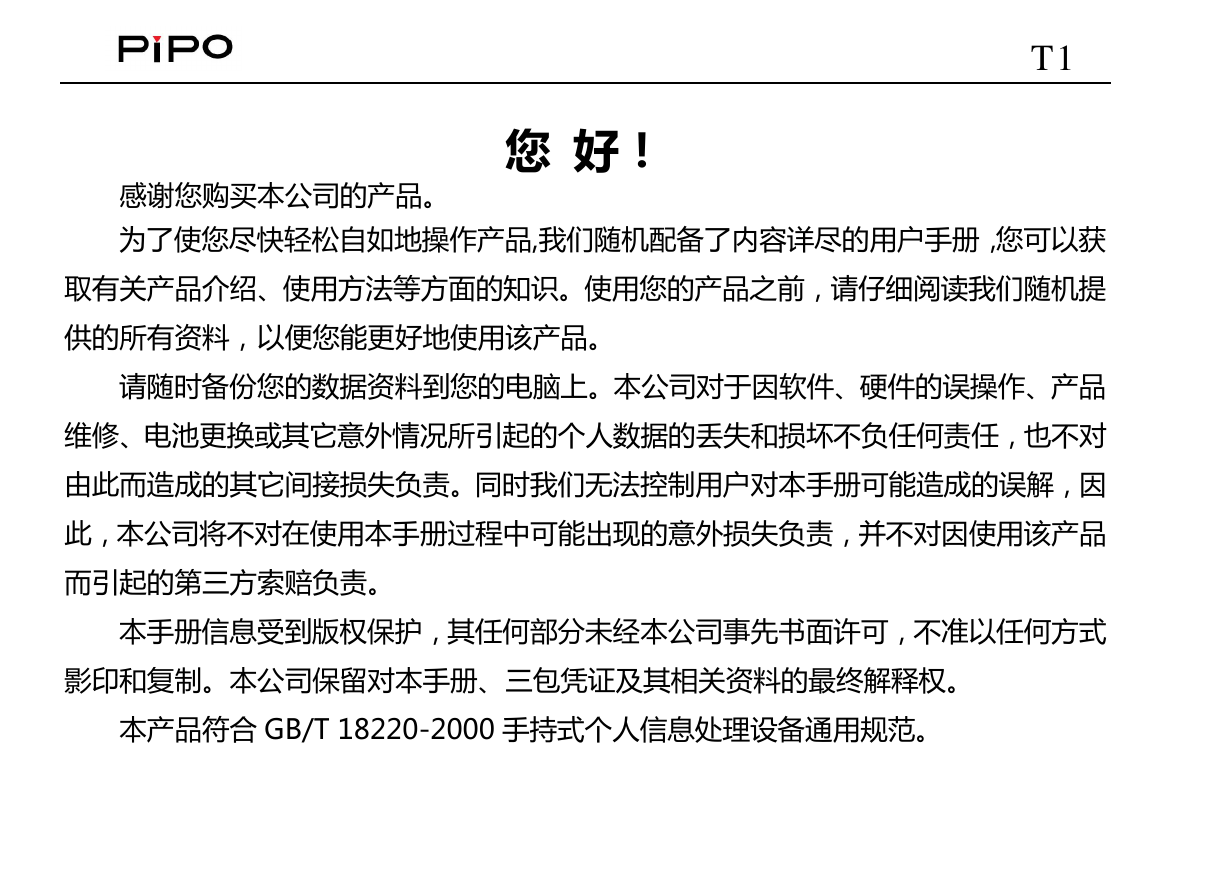 PiPO

T1

您 好！

感谢您购买本公司的产品。

为了使您尽快轻松自如地操作产品,我们随机配备了内容详尽的用户手册 ,您可以获取有关产品介绍、使用方法等方面的知识。使用您的产品之前，请仔细阅读我们随机提供的所有资料，以便您能更好地使用该产品。

请随时备份您的数据资料到您的电脑上。本公司对于因软件、硬件的误操作、产品维修、电池更换或其它意外情况所引起的个人数据的丢失和损坏不负任何责任，也不对由此而造成的其它间接损失负责。同时我们无法控制用户对本手册可能造成的误解，因此，本公司将不对在使用本手册过程中可能出现的意外损失负责，并不对因使用该产品而引起的第三方索赔负责。

本手册信息受到版权保护，其任何部分未经本公司事先书面许可，不准以任何方式影印和复制。本公司保留对本手册、三包凭证及其相关资料的最终解释权。

本产品符合 GB/T 18220-2000 手持式个人信息处理设备通用规范。